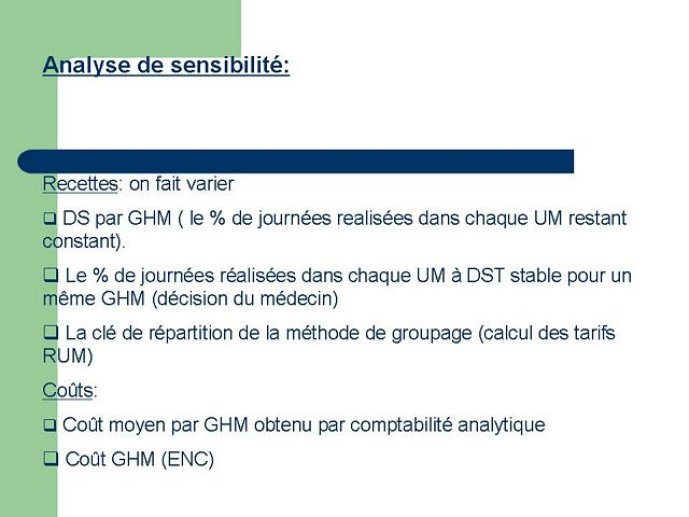 Analyse de sensibilité:

Recettes: on fait varier

❑ DS par GHM ( le % de journées realisées dans chaque UM restant constant).

❑ Le % de journées réalisées dans chaque UM à DST stable pour un même GHM (décision du médecin)

❑ La clé de répartition de la méthode de groupage (calcul des tarifs RUM)

Coûts:

❑ Coût moyen par GHM obtenu par comptabilité analytique

❑ Coût GHM (ENC)